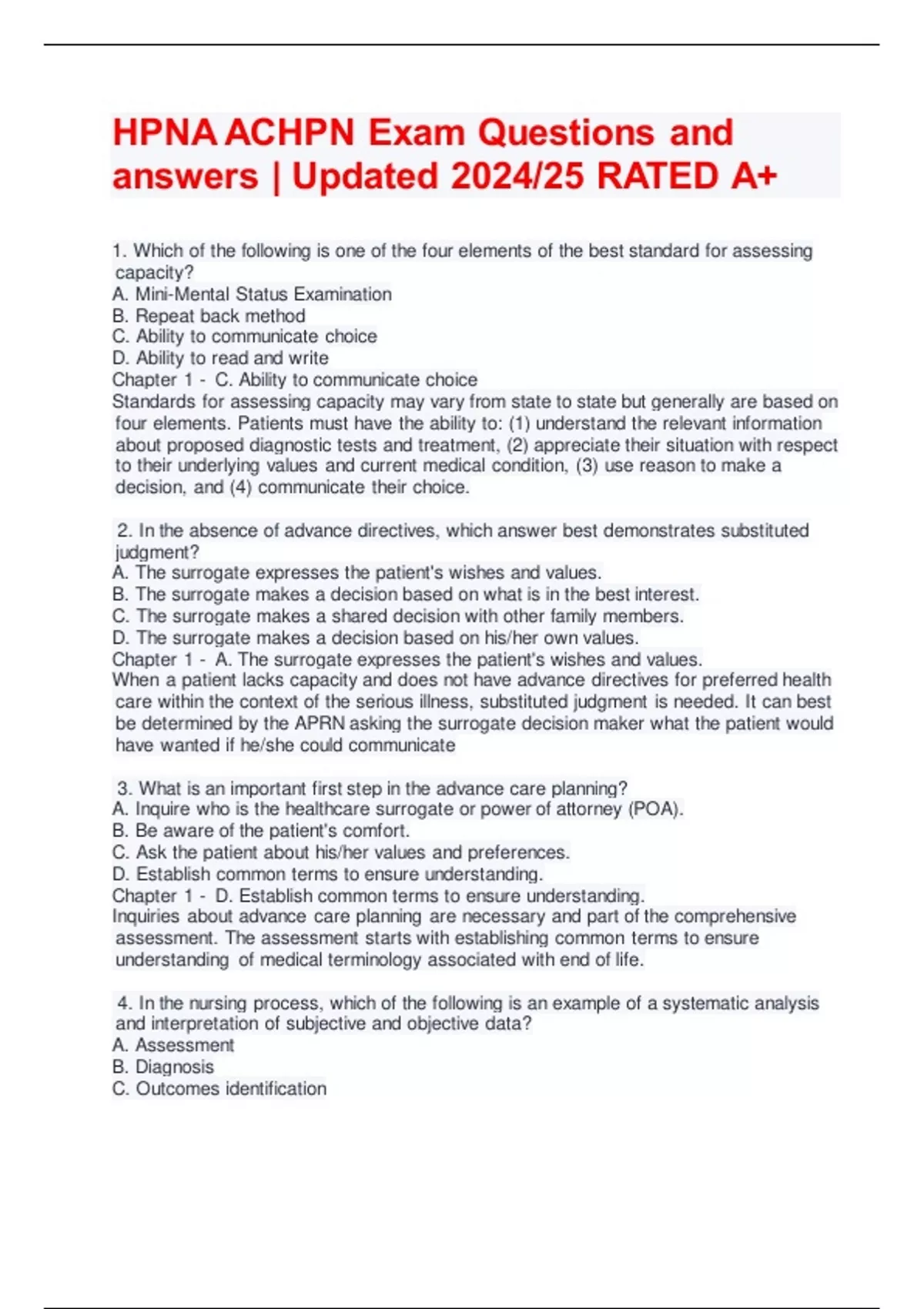 HPNA ACHPN Exam Questions and answers | Updated 2024/25 RATED A+

1. Which of the following is one of the four elements of the best standard for assessing capacity?
A. Mini-Mental Status Examination
B. Repeat back method
C. Ability to communicate choice
D. Ability to read and write
Chapter 1 - C. Ability to communicate choice
Standards for assessing capacity may vary from state to state but generally are based on four elements. Patients must have the ability to: (1) understand the relevant information about proposed diagnostic tests and treatment, (2) appreciate their situation with respect to their underlying values and current medical condition, (3) use reason to make a decision, and (4) communicate their choice.

2. In the absence of advance directives, which answer best demonstrates substituted judgment?
A. The surrogate expresses the patient's wishes and values.
B. The surrogate makes a decision based on what is in the best interest.
C. The surrogate makes a shared decision with other family members.
D. The surrogate makes a decision based on his/her own values.
Chapter 1 - A. The surrogate expresses the patient's wishes and values.
When a patient lacks capacity and does not have advance directives for preferred health care within the context of the serious illness, substituted judgment is needed. It can best be determined by the APRN asking the surrogate decision maker what the patient would have wanted if he/she could communicate

3. What is an important first step in the advance care planning?
A. Inquire who is the healthcare surrogate or power of attorney (POA).
B. Be aware of the patient's comfort.
C. Ask the patient about his/her values and preferences.
D. Establish common terms to ensure understanding.
Chapter 1 - D. Establish common terms to ensure understanding.
Inquiries about advance care planning are necessary and part of the comprehensive assessment. The assessment starts with establishing common terms to ensure understanding of medical terminology associated with end of life.

4. In the nursing process, which of the following is an example of a systematic analysis and interpretation of subjective and objective data?
A. Assessment
B. Diagnosis
C. Outcomes identification